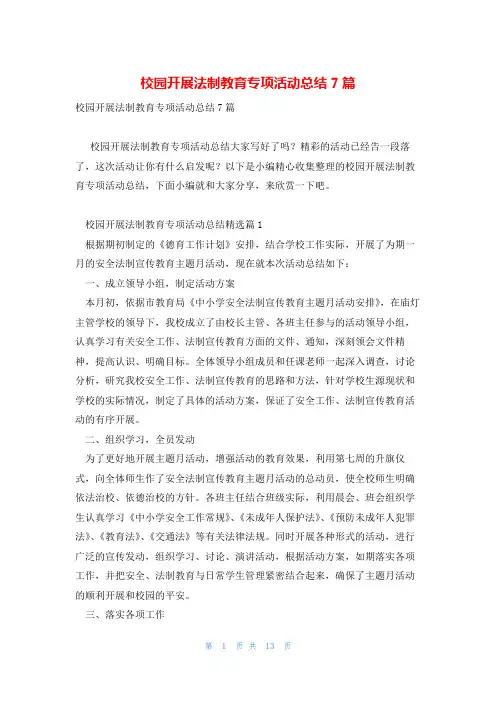 校园开展法制教育专项活动总结 7 篇

校园开展法制教育专项活动总结 7 篇

校园开展法制教育专项活动总结大家写好了吗？精彩的活动已经告一段落了，这次活动让你有什么启发呢？以下是小编精心收集整理的校园开展法制教育专项活动总结，下面小编就和大家分享，来欣赏一下吧。

校园开展法制教育专项活动总结精选篇 1

根据期初制定的《德育工作计划》安排，结合学校工作实际，开展了为期一月的安全法制宣传教育主题月活动，现在就本次活动总结如下：

一、成立领导小组，制定活动方案

本月初，依据市教育局《中小学安全法制宣传教育主题月活动安排》，在庙灯主管学校的领导下，我校成立了由校长主管、各班主任参与的活动领导小组，认真学习有关安全工作、法制宣传教育方面的文件、通知，深刻领会文件精神，提高认识、明确目标。全体领导小组成员和任课老师一起深入调查，讨论分析，研究我校安全工作、法制宣传教育的思路和方法，针对学校生源现状和学校的实际情况，制定了具体的活动方案，保证了安全工作、法制宣传教育活动的有序开展。

二、组织学习，全员发动

为了更好地开展主题月活动，增强活动的教育效果，利用第七周的升旗仪式，向全体师生作了安全法制宣传教育主题月活动的总动员，使全校师生明确依法治校、依德治校的方针。各班主任结合班级实际，利用晨会、班会组织学生认真学习《中小学安全工作常规》、《未成年人保护法》、《预防未成年人犯罪法》、《教育法》、《交通法》等有关法律法规。同时开展各种形式的活动，进行广泛的宣传发动，组织学习、讨论、演讲活动，根据活动方案，如期落实各项工作，并把安全、法制教育与日常学生管理紧密结合起来，确保了主题月活动的顺利开展和校园的平安。

三、落实各项工作

第 1 页 共 13 页